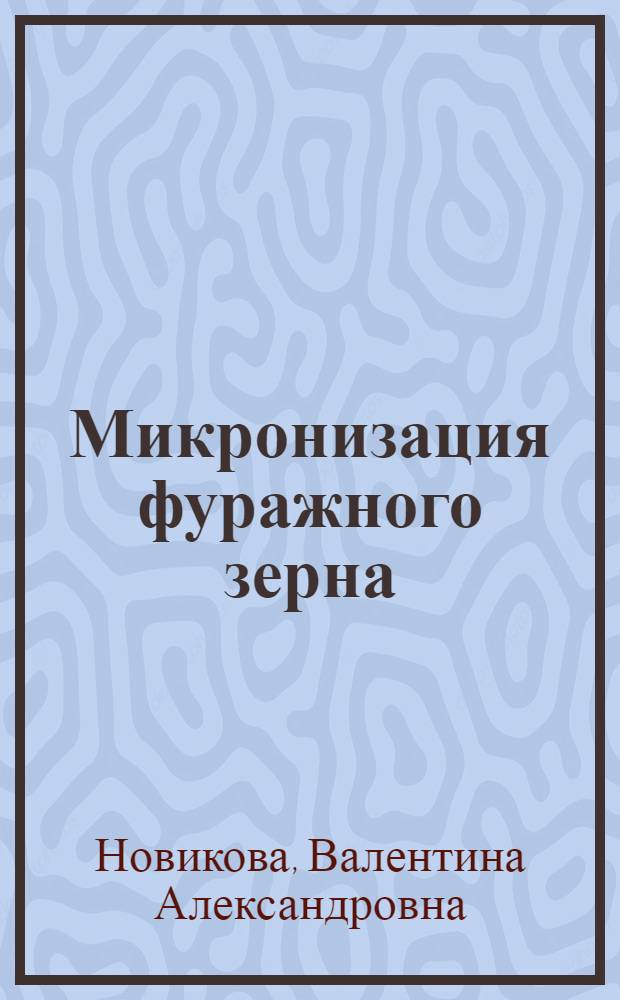 Микронизация фуражного зерна

Новикова, Валентина Александровна